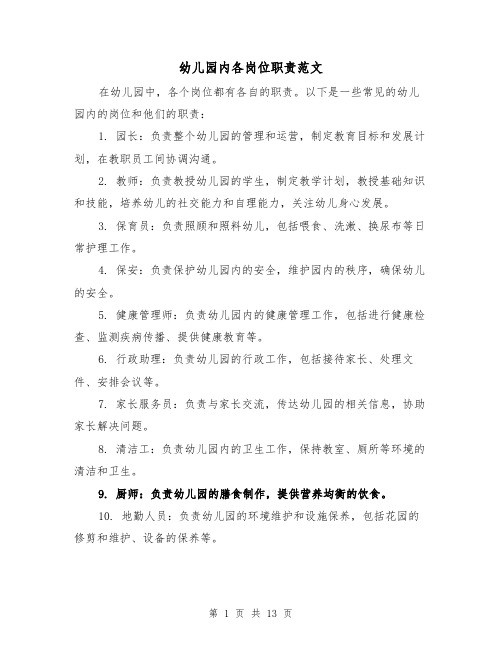 幼儿园内各岗位职责范文

在幼儿园中，各个岗位都有各自的职责。以下是一些常见的幼儿园内的岗位和他们的职责：

1. 园长：负责整个幼儿园的管理和运营，制定教育目标和发展计划，在教职员工间协调沟通。

2. 教师：负责教授幼儿园的学生，制定教学计划，教授基础知识和技能，培养幼儿的社交能力和自理能力，关注幼儿身心发展。

3. 保育员：负责照顾和照料幼儿，包括喂食、洗漱、换尿布等日常护理工作。

4. 保安：负责保护幼儿园内的安全，维护园内的秩序，确保幼儿的安全。

5. 健康管理师：负责幼儿园内的健康管理工作，包括进行健康检查、监测疾病传播、提供健康教育等。

6. 行政助理：负责幼儿园的行政工作，包括接待家长、处理文件、安排会议等。

7. 家长服务员：负责与家长交流，传达幼儿园的相关信息，协助家长解决问题。

8. 清洁工：负责幼儿园内的卫生工作，保持教室、厕所等环境的清洁和卫生。

9. 厨师：负责幼儿园的膳食制作，提供营养均衡的饮食。

10. 地勤人员：负责幼儿园的环境维护和设施保养，包括花园的修剪和维护、设备的保养等。

第 1 页 共 13 页